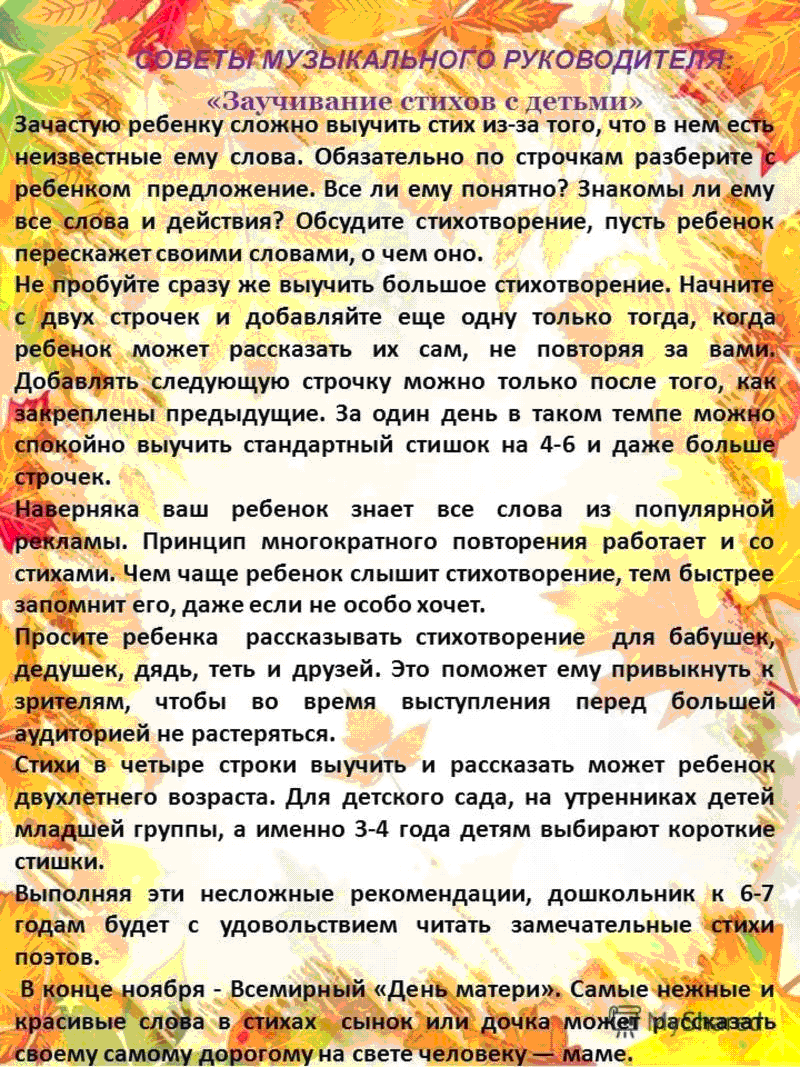 СОВЕТЫ МУЗЫКАЛЬНОГО РУКОВОДИТЕЛЯ:

«Заучивание стихов с детьми»

Зачастую ребенку сложно выучить стих из-за того, что в нем есть неизвестные ему слова. Обязательно по строчкам разберите с ребенком предложение. Все ли ему понятно? Знакомы ли ему все слова и действия? Обсудите стихотворение, пусть ребенок перескажет своими словами, о чем оно.

Не пробуйте сразу же выучить большое стихотворение. Начните с двух строчек и добавляйте еще одну только тогда, когда ребенок может рассказать их сам, не повторяя за вами. Добавлять следующую строчку можно только после того, как закреплены предыдущие. За один день в таком темпе можно спокойно выучить стандартный стишок на 4-6 и даже больше строчек.

Наверняка ваш ребенок знает все слова из популярной рекламы. Принцип многократного повторения работает и со стихами. Чем чаще ребенок слышит стихотворение, тем быстрее запомнит его, даже если не особо хочет.

Просите ребенка рассказывать стихотворение для бабушек, дедушек, дядь, теть и друзей. Это поможет ему привыкнуть к зрителям, чтобы во время выступления перед большей аудиторией не растеряться.

Стихи в четыре строки выучить и рассказать может ребенок двухлетнего возраста. Для детского сада, на утренниках детей младшей группы, а именно 3-4 года детям выбирают короткие стишки.

Выполняя эти несложные рекомендации, дошкольник к 6-7 годам будет с удовольствием читать замечательные стихи поэтов.

В конце ноября - Всемирный «День матери». Самые нежные и красивые слова в стихах сынок или дочка может рассказать своему самому дорогому на свете человеку — маме.